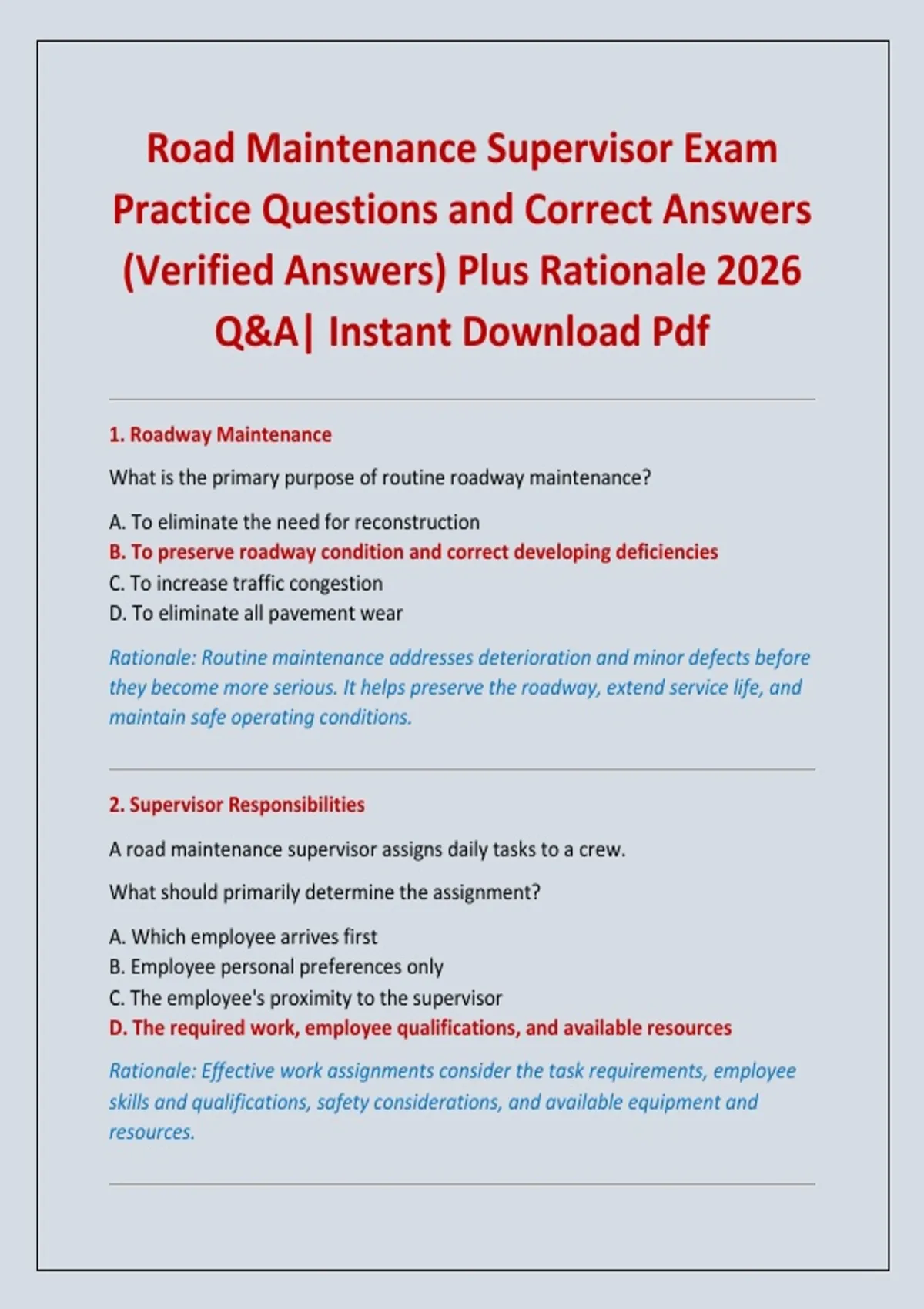 Road Maintenance Supervisor Exam Practice Questions and Correct Answers (Verified Answers) Plus Rationale 2026 Q&A| Instant Download Pdf

1. Roadway Maintenance

What is the primary purpose of routine roadway maintenance?

A. To eliminate the need for reconstruction
B. To preserve roadway condition and correct developing deficiencies
C. To increase traffic congestion
D. To eliminate all pavement wear

Rationale: Routine maintenance addresses deterioration and minor defects before they become more serious. It helps preserve the roadway, extend service life, and maintain safe operating conditions.

2. Supervisor Responsibilities

A road maintenance supervisor assigns daily tasks to a crew.

What should primarily determine the assignment?

A. Which employee arrives first
B. Employee personal preferences only
C. The employee's proximity to the supervisor
D. The required work, employee qualifications, and available resources

Rationale: Effective work assignments consider the task requirements, employee skills and qualifications, safety considerations, and available equipment and resources.